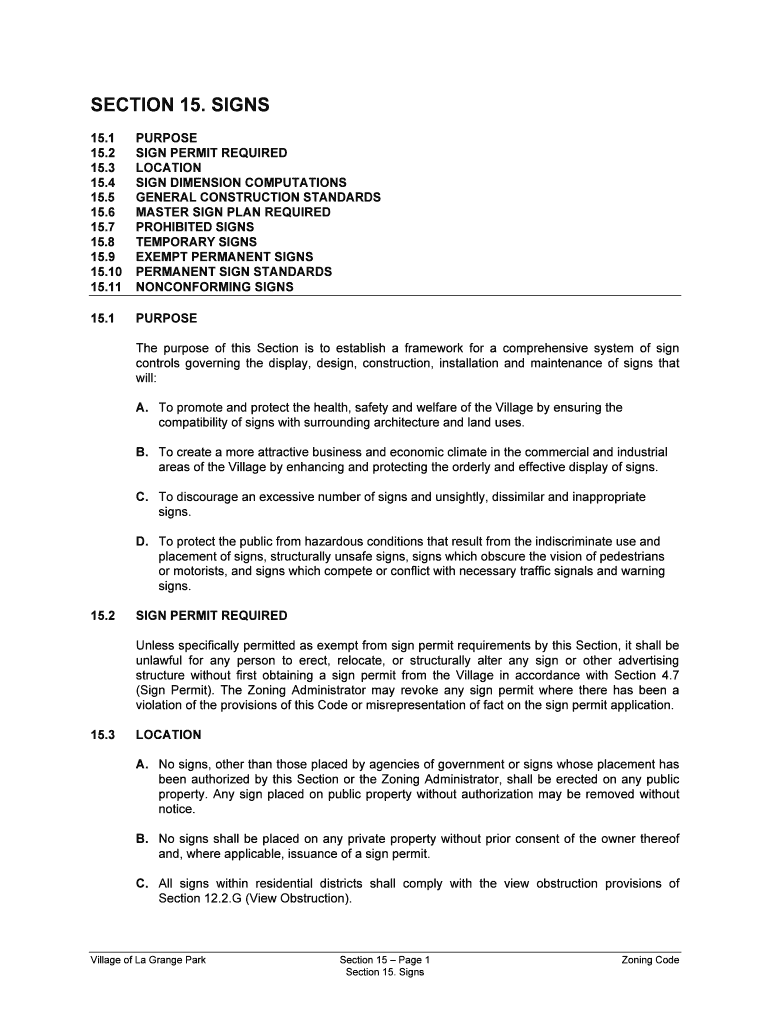 SECTION 15. SIGNS

15.1 PURPOSE
15.2 SIGN PERMIT REQUIRED
15.3 LOCATION
15.4 SIGN DIMENSION COMPUTATIONS
15.5 GENERAL CONSTRUCTION STANDARDS
15.6 MASTER SIGN PLAN REQUIRED
15.7 PROHIBITED SIGNS
15.8 TEMPORARY SIGNS
15.9 EXEMPT PERMANENT SIGNS
15.10 PERMANENT SIGN STANDARDS
15.11 NONCONFORMING SIGNS

15.1 PURPOSE

The purpose of this Section is to establish a framework for a comprehensive system of sign controls governing the display, design, construction, installation and maintenance of signs that will:

A. To promote and protect the health, safety and welfare of the Village by ensuring the compatibility of signs with surrounding architecture and land uses.

B. To create a more attractive business and economic climate in the commercial and industrial areas of the Village by enhancing and protecting the orderly and effective display of signs.

C. To discourage an excessive number of signs and unsightly, dissimilar and inappropriate signs.

D. To protect the public from hazardous conditions that result from the indiscriminate use and placement of signs, structurally unsafe signs, signs which obscure the vision of pedestrians or motorists, and signs which compete or conflict with necessary traffic signals and warning signs.

15.2 SIGN PERMIT REQUIRED

Unless specifically permitted as exempt from sign permit requirements by this Section, it shall be unlawful for any person to erect, relocate, or structurally alter any sign or other advertising structure without first obtaining a sign permit from the Village in accordance with Section 4.7 (Sign Permit). The Zoning Administrator may revoke any sign permit where there has been a violation of the provisions of this Code or misrepresentation of fact on the sign permit application.

15.3 LOCATION

A. No signs, other than those placed by agencies of government or signs whose placement has been authorized by this Section or the Zoning Administrator, shall be erected on any public property. Any sign placed on public property without authorization may be removed without notice.

B. No signs shall be placed on any private property without prior consent of the owner thereof and, where applicable, issuance of a sign permit.

C. All signs within residential districts shall comply with the view obstruction provisions of Section 12.2.G (View Obstruction).

Village of La Grange Park
Section 15 – Page 1
Section 15. Signs
Zoning Code